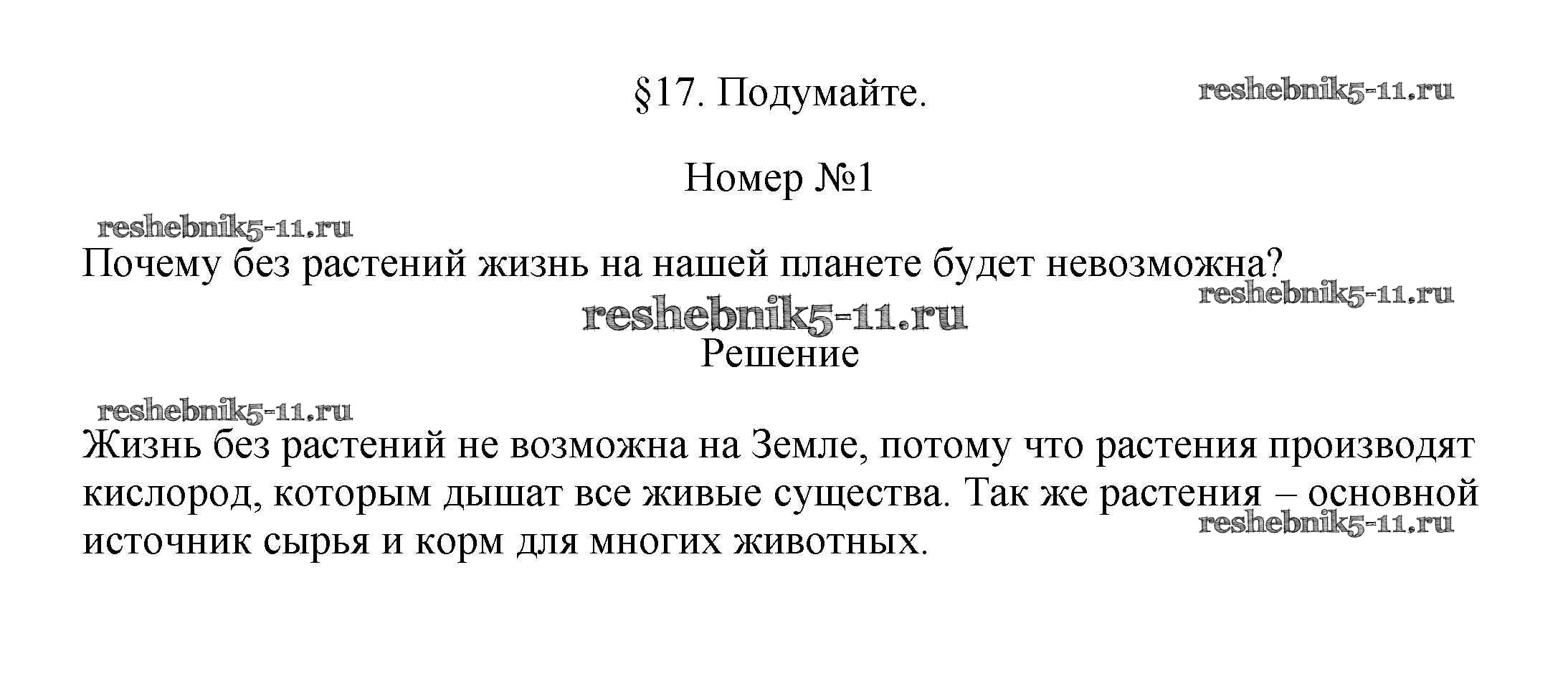 §17. Подумайте.

reshebnik5-11.ru

Номер №1

reshebnik5-11.ru

Почему без растений жизнь на нашей планете будет невозможна?

reshebnik5-11.ru

reshebnik5-11.ru

Решение

reshebnik5-11.ru

Жизнь без растений не возможна на Земле, потому что растения производят кислород, которым дышат все живые существа. Так же растения – основной источник сырья и корм для многих животных.

reshebnik5-11.ru